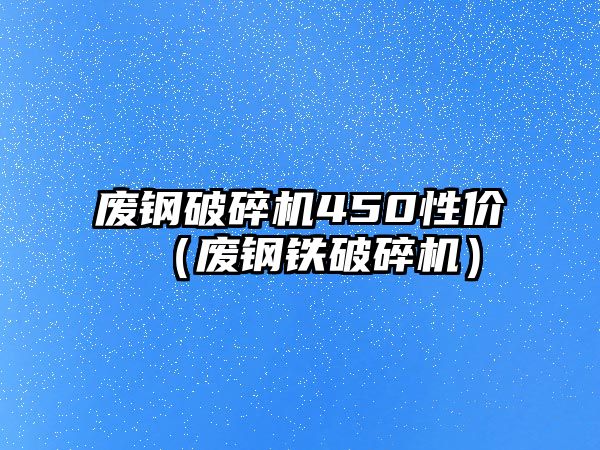 废钢破碎机450性价（废钢铁破碎机）